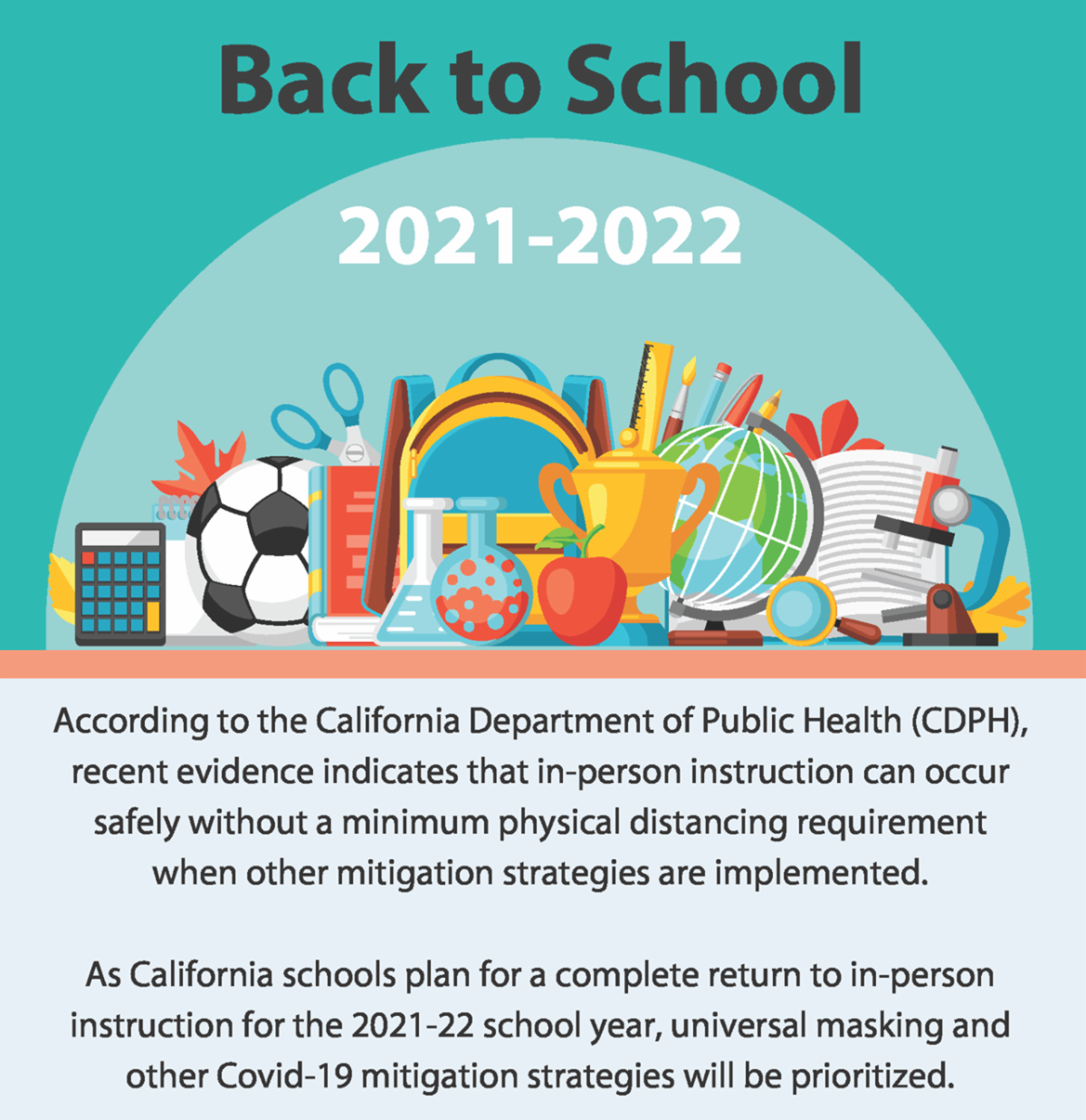 Back to School

2021-2022

According to the California Department of Public Health (CDPH), recent evidence indicates that in-person instruction can occur safely without a minimum physical distancing requirement when other mitigation strategies are implemented.

As California schools plan for a complete return to in-person instruction for the 2021-22 school year, universal masking and other Covid-19 mitigation strategies will be prioritized.